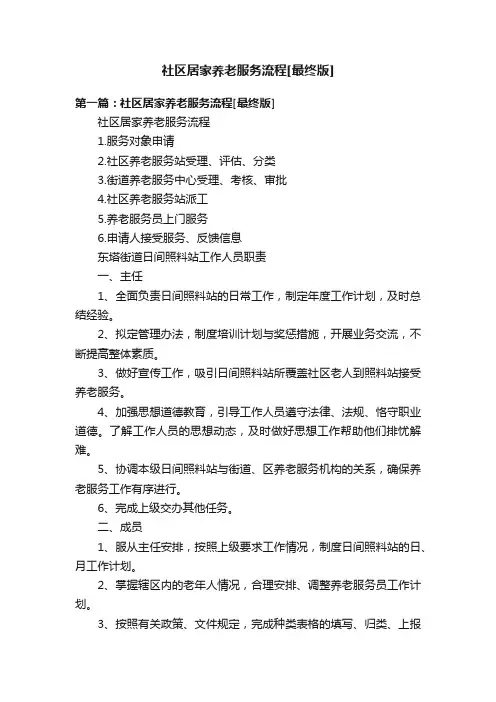 社区居家养老服务流程[最终版]

第一篇：社区居家养老服务流程[最终版]

社区居家养老服务流程

1.服务对象申请

2.社区养老服务站受理、评估、分类

3.街道养老服务中心受理、考核、审批

4.社区养老服务站派工

5.养老服务员上门服务

6.申请人接受服务、反馈信息

东塔街道日间照料站工作人员职责

一、主任

1、全面负责日间照料站的日常工作，制定年度工作计划，及时总结经验。

2、拟定管理办法，制度培训计划与奖惩措施，开展业务交流，不断提高整体素质。

3、做好宣传工作，吸引日间照料站所覆盖社区老人到照料站接受养老服务。

4、加强思想道德教育，引导工作人员遵守法律、法规、恪守职业道德。了解工作人员的思想动态，及时做好思想工作帮助他们排忧解难。

5、协调本级日间照料站与街道、区养老服务机构的关系，确保养老服务工作有序进行。

6、完成上级交办其他任务。

二、成员

1、服从主任安排，按照上级要求工作情况，制度日间照料站的日、月工作计划。

2、掌握辖区内的老年人情况，合理安排、调整养老服务员工作计划。

3、按照有关政策、文件规定，完成种类表格的填写、归类、上报